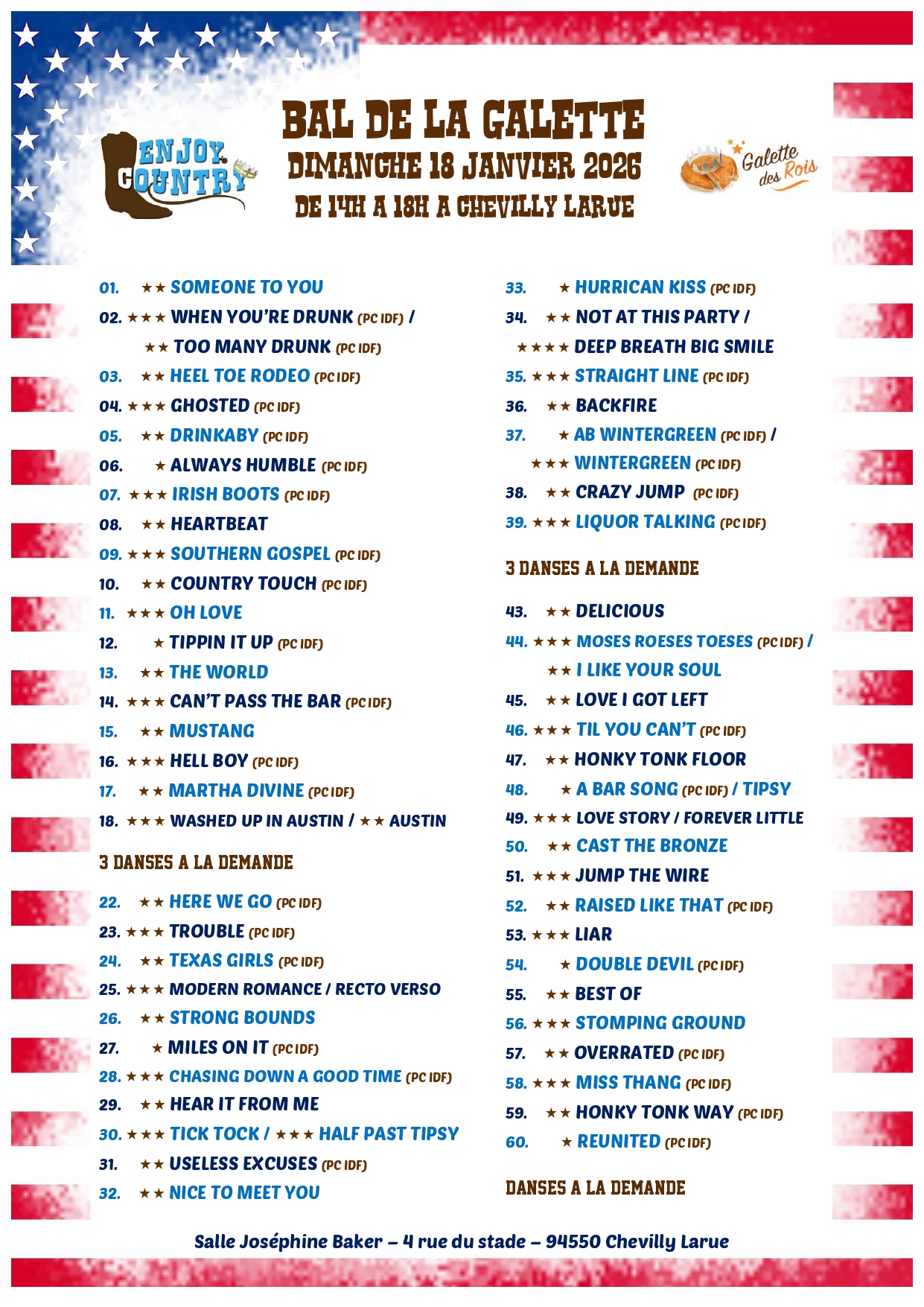 ENJOY COUNTRY

BAL DE LA GALETTE
DIMANCHE 18 JANVIER 2026
DE 14H A 18H A CHEVILLY LARUE

Galette des Rois

01. ★★ SOMEONE TO YOU
02. ★★★ WHEN YOU'RE DRUNK (PC IDF) / ★★ TOO MANY DRUNK (PC IDF)
03. ★★ HEEL TOE RODEO (PC IDF)
04. ★★★ GHOSTED (PC IDF)
05. ★★ DRINKABY (PC IDF)
06. ★ ALWAYS HUMBLE (PC IDF)
07. ★★★ IRISH BOOTS (PC IDF)
08. ★★ HEARTBEAT
09. ★★★ SOUTHERN GOSPEL (PC IDF)
10. ★★ COUNTRY TOUCH (PC IDF)
11. ★★★ OH LOVE
12. ★ TIPPIN IT UP (PC IDF)
13. ★★ THE WORLD
14. ★★★ CAN'T PASS THE BAR (PC IDF)
15. ★★ MUSTANG
16. ★★★ HELL BOY (PC IDF)
17. ★★ MARTHA DIVINE (PC IDF)
18. ★★★ WASHED UP IN AUSTIN / ★★ AUSTIN

3 DANSES A LA DEMANDE

22. ★★ HERE WE GO (PC IDF)
23. ★★★ TROUBLE (PC IDF)
24. ★★ TEXAS GIRLS (PC IDF)
25. ★★★ MODERN ROMANCE / RECTO VERSO
26. ★★ STRONG BOUNDS
27. ★ MILES ON IT (PC IDF)
28. ★★★ CHASING DOWN A GOOD TIME (PC IDF)
29. ★★ HEAR IT FROM ME
30. ★★★ TICK TOCK / ★★★ HALF PAST TIPSY
31. ★★ USELESS EXCUSES (PC IDF)
32. ★★ NICE TO MEET YOU

33. ★ HURRICAN KISS (PC IDF)
34. ★★ NOT AT THIS PARTY / ★★★★ DEEP BREATH BIG SMILE
35. ★★★ STRAIGHT LINE (PC IDF)
36. ★★ BACKFIRE
37. ★ AB WINTERGREEN (PC IDF) / ★★★ WINTERGREEN (PC IDF)
38. ★★ CRAZY JUMP (PC IDF)
39. ★★★ LIQUOR TALKING (PC IDF)

3 DANSES A LA DEMANDE

43. ★★ DELICIOUS
44. ★★★ MOSES ROESES TOESES (PC IDF) / ★★ I LIKE YOUR SOUL
45. ★★ LOVE I GOT LEFT
46. ★★★ TIL YOU CAN'T (PC IDF)
47. ★★ HONKY TONK FLOOR
48. ★ A BAR SONG (PC IDF) / TIPSY
49. ★★★ LOVE STORY / FOREVER LITTLE
50. ★★ CAST THE BRONZE
51. ★★★ JUMP THE WIRE
52. ★★ RAISED LIKE THAT (PC IDF)
53. ★★★ LIAR
54. ★ DOUBLE DEVIL (PC IDF)
55. ★★ BEST OF
56. ★★★ STOMPING GROUND
57. ★★ OVERRATED (PC IDF)
58. ★★★ MISS THANG (PC IDF)
59. ★★ HONKY TONK WAY (PC IDF)
60. ★ REUNITED (PC IDF)

DANSES A LA DEMANDE

Salle Joséphine Baker – 4 rue du stade – 94550 Chevilly Larue